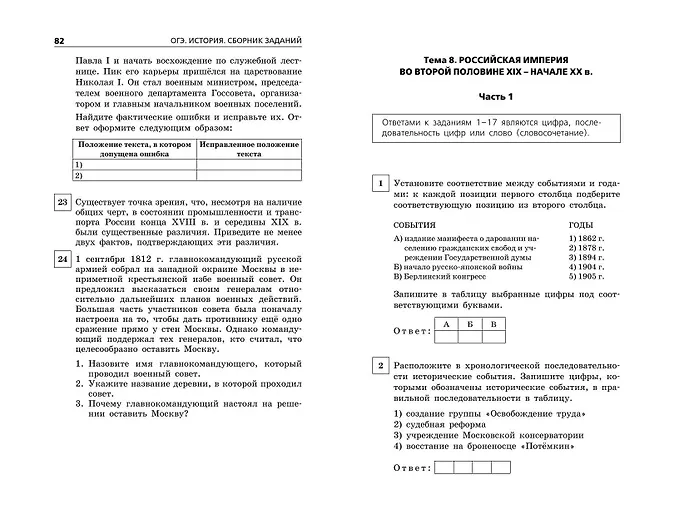 82 ОГЭ. ИСТОРИЯ. СБОРНИК ЗАДАНИЙ

Павла I и начать восхождение по служебной лестнице. Пик его карьеры пришёлся на царствование Николая I. Он стал военным министром, председателем военного департамента Госсовета, организатором и главным начальником военных поселений.

Найдите фактические ошибки и исправьте их. Ответ оформите следующим образом:

| Положение текста, в котором допущена ошибка | Исправленное положение текста |
|---|---|
| 1) | |
| 2) | |

23 Существует точка зрения, что, несмотря на наличие общих черт, в состоянии промышленности и транспорта России конца XVIII в. и середины XIX в. были существенные различия. Приведите не менее двух фактов, подтверждающих эти различия.

24 1 сентября 1812 г. главнокомандующий русской армией собрал на западной окраине Москвы в неприметной крестьянской избе военный совет. Он предложил высказаться своим генералам относительно дальнейших планов военных действий. Большая часть участников совета была поначалу настроена на то, чтобы дать противнику ещё одно сражение прямо у стен Москвы. Однако командующий поддержал тех генералов, кто считал, что целесообразно оставить Москву.

1. Назовите имя главнокомандующего, который проводил военный совет.
2. Укажите название деревни, в которой проходил совет.
3. Почему главнокомандующий настоял на решении оставить Москву?

Тема 8. РОССИЙСКАЯ ИМПЕРИЯ ВО ВТОРОЙ ПОЛОВИНЕ XIX – НАЧАЛЕ XX в.

Часть 1

Ответами к заданиям 1–17 являются цифра, последовательность цифр или слово (словосочетание).

1 Установите соответствие между событиями и годами: к каждой позиции первого столбца подберите соответствующую позицию из второго столбца.

СОБЫТИЯ
А) издание манифеста о даровании населению гражданских свобод и учреждении Государственной думы
Б) начало русско-японской войны
В) Берлинский конгресс

ГОДЫ
1) 1862 г.
2) 1878 г.
3) 1894 г.
4) 1904 г.
5) 1905 г.

Запишите в таблицу выбранные цифры под соответствующими буквами.

Ответ:
| А | Б | В |
|---|---|---|
| | | |

2 Расположите в хронологической последовательности исторические события. Запишите цифры, которыми обозначены исторические события, в правильной последовательности в таблицу.

1) создание группы «Освобождение труда»
2) судебная реформа
3) учреждение Московской консерватории
4) восстание на броненосце «Потёмкин»

Ответ: